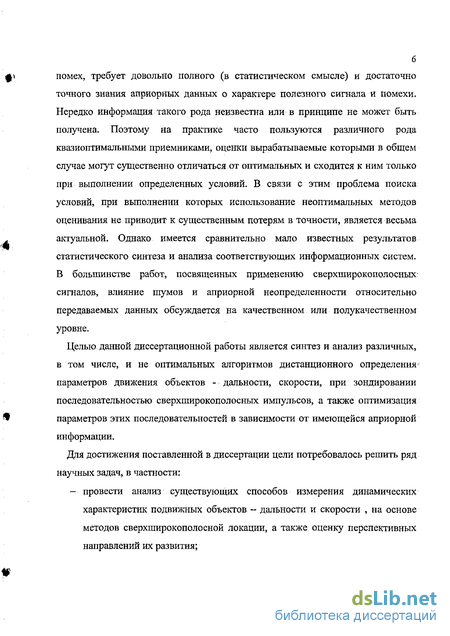 6

помех, требует довольно полного (в статистическом смысле) и достаточно точного знания априорных данных о характере полезного сигнала и помехи. Нередко информация такого рода неизвестна или в принципе не может быть получена. Поэтому на практике часто пользуются различного рода квазиоптимальными приемниками, оценки вырабатываемые которыми в общем случае могут существенно отличаться от оптимальных и сходится к ним только при выполнении определенных условий. В связи с этим проблема поиска условий, при выполнении которых использование неоптимальных методов оценивания не приводит к существенным потерям в точности, является весьма актуальной. Однако имеется сравнительно мало известных результатов статистического синтеза и анализа соответствующих информационных систем. В большинстве работ, посвященных применению сверхширокополосных сигналов, влияние шумов и априорной неопределенности относительно передаваемых данных обсуждается на качественном или полукачественном уровне.

Целью данной диссертационной работы является синтез и анализ различных, в том числе, и не оптимальных алгоритмов дистанционного определения параметров движения объектов - дальности, скорости, при зондировании последовательностью сверхширокополосных импульсов, а также оптимизация параметров этих последовательностей в зависимости от имеющейся априорной информации.

Для достижения поставленной в диссертации цели потребовалось решить ряд научных задач, в частности:

– провести анализ существующих способов измерения динамических характеристик подвижных объектов -- дальности и скорости , на основе методов сверхширокополосной локации, а также оценку перспективных направлений их развития;

dsLib.net
библиотека диссертаций